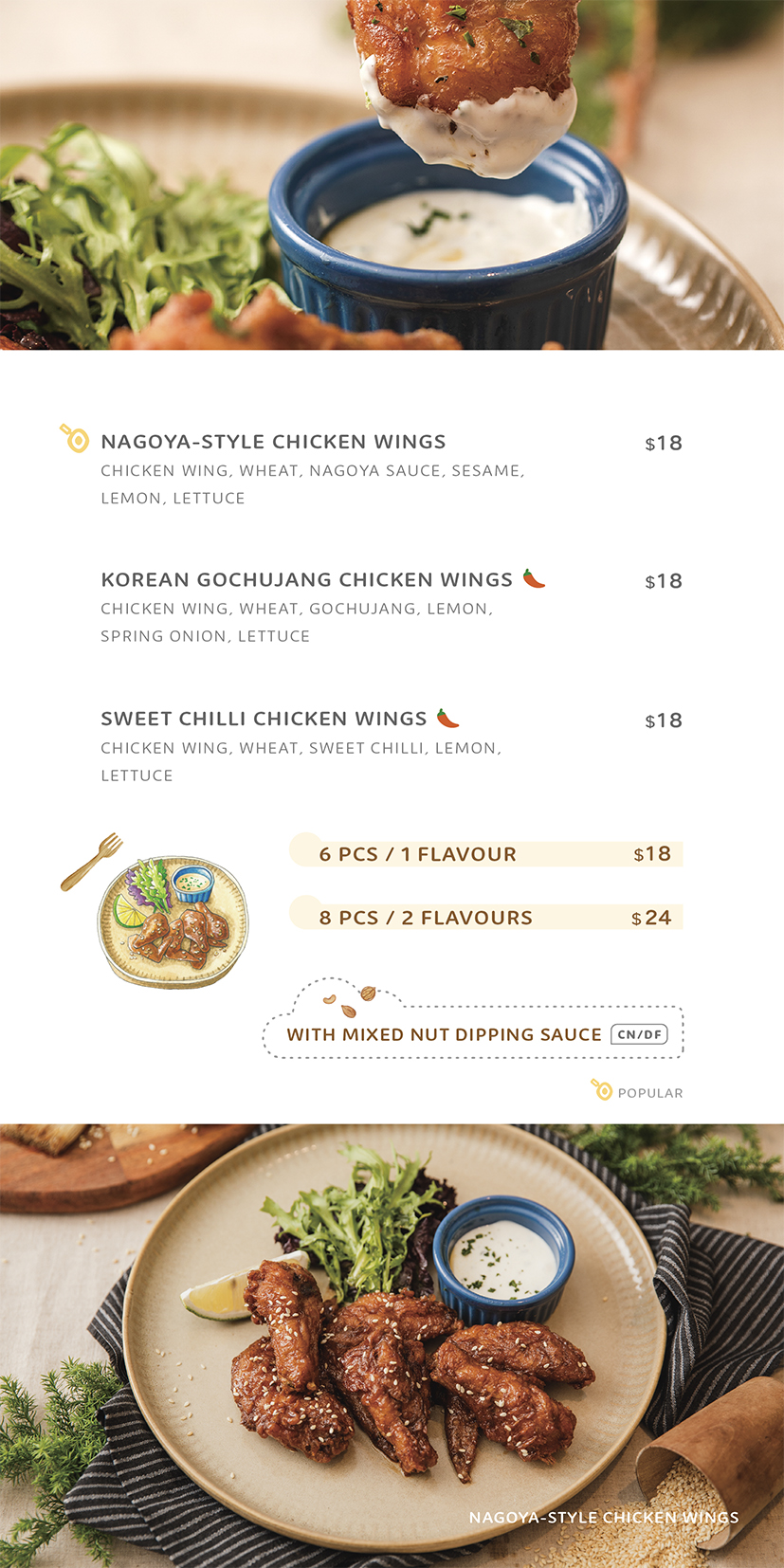 NAGOYA-STYLE CHICKEN WINGS $18
CHICKEN WING, WHEAT, NAGOYA SAUCE, SESAME, LEMON, LETTUCE

KOREAN GOCHUJANG CHICKEN WINGS $18
CHICKEN WING, WHEAT, GOCHUJANG, LEMON, SPRING ONION, LETTUCE

SWEET CHILLI CHICKEN WINGS $18
CHICKEN WING, WHEAT, SWEET CHILLI, LEMON, LETTUCE

6 PCS / 1 FLAVOUR $18

8 PCS / 2 FLAVOURS $24

WITH MIXED NUT DIPPING SAUCE CN/DF

POPULAR

NAGOYA-STYLE CHICKEN WINGS